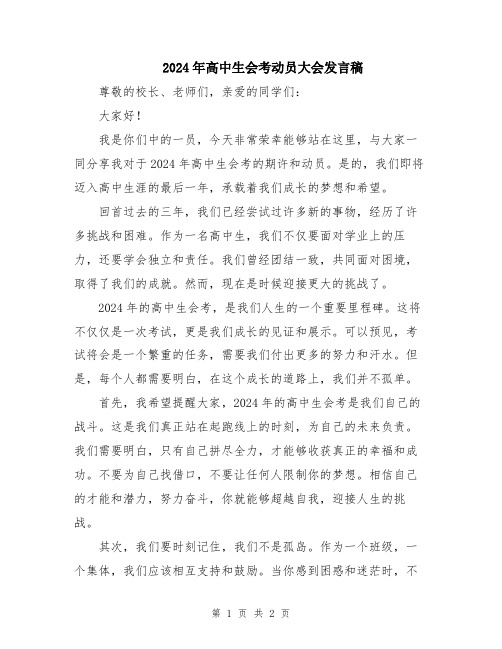 2024年高中生会考动员大会发言稿

尊敬的校长、老师们，亲爱的同学们：

大家好！

我是你们中的一员，今天非常荣幸能够站在这里，与大家一同分享我对于2024年高中生会考的期许和动员。是的，我们即将迈入高中生涯的最后一年，承载着我们成长的梦想和希望。

回首过去的三年，我们已经尝试过许多新的事物，经历了许多挑战和困难。作为一名高中生，我们不仅要面对学业上的压力，还要学会独立和责任。我们曾经团结一致，共同面对困境，取得了我们的成就。然而，现在是时候迎接更大的挑战了。

2024年的高中生会考，是我们人生的一个重要里程碑。这将不仅仅是一次考试，更是我们成长的见证和展示。可以预见，考试将会是一个繁重的任务，需要我们付出更多的努力和汗水。但是，每个人都需要明白，在这个成长的道路上，我们并不孤单。

首先，我希望提醒大家，2024年的高中生会考是我们自己的战斗。这是我们真正站在起跑线上的时刻，为自己的未来负责。我们需要明白，只有自己拼尽全力，才能够收获真正的幸福和成功。不要为自己找借口，不要让任何人限制你的梦想。相信自己的才能和潜力，努力奋斗，你就能够超越自我，迎接人生的挑战。

其次，我们要时刻记住，我们不是孤岛。作为一个班级，一个集体，我们应该相互支持和鼓励。当你感到困惑和迷茫时，不

第 1 页 共 2 页